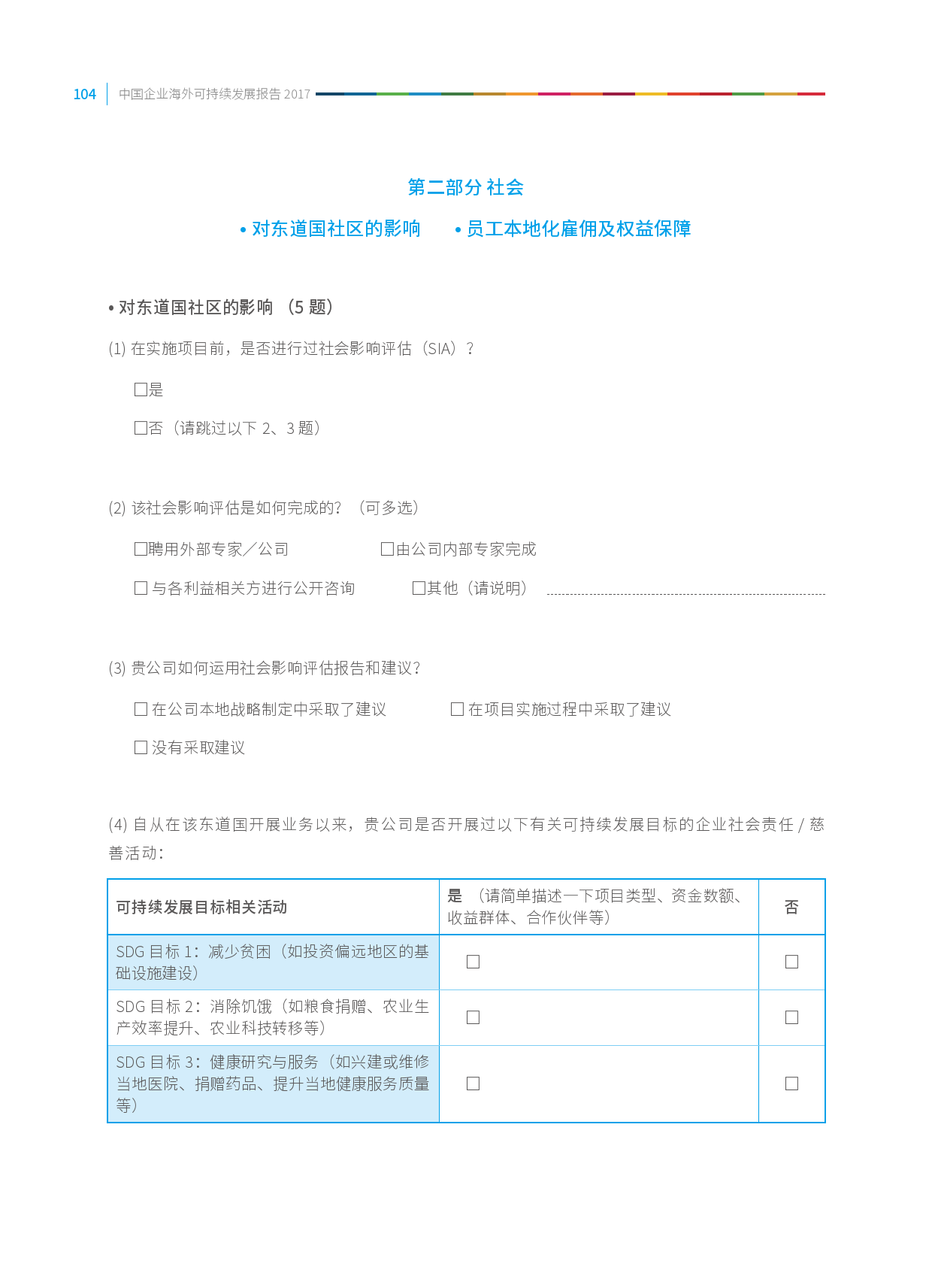 104 中国企业海外可持续发展报告 2017

第二部分 社会

• 对东道国社区的影响 • 员工本地化雇佣及权益保障

• 对东道国社区的影响 （5 题）

(1) 在实施项目前，是否进行过社会影响评估（SIA）？

□是

□否（请跳过以下 2、3 题）

(2) 该社会影响评估是如何完成的？（可多选）

□聘用外部专家／公司 □由公司内部专家完成

□ 与各利益相关方进行公开咨询 □其他（请说明）

(3) 贵公司如何运用社会影响评估报告和建议？

□ 在公司本地战略制定中采取了建议 □ 在项目实施过程中采取了建议

□ 没有采取建议

(4) 自从在该东道国开展业务以来，贵公司是否开展过以下有关可持续发展目标的企业社会责任 / 慈善活动：

| 可持续发展目标相关活动 | 是 （请简单描述一下项目类型、资金数额、收益群体、合作伙伴等） | 否 |
|---|---|---|
| SDG 目标 1：减少贫困（如投资偏远地区的基础设施建设） | □ | □ |
| SDG 目标 2：消除饥饿（如粮食捐赠、农业生产效率提升、农业科技转移等） | □ | □ |
| SDG 目标 3：健康研究与服务（如兴建或维修当地医院、捐赠药品、提升当地健康服务质量等） | □ | □ |